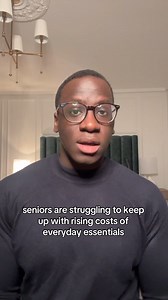 seniors are struggling to keep up with rising costs of everyday essentials